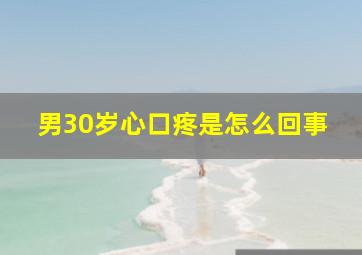 男30岁心口疼是怎么回事